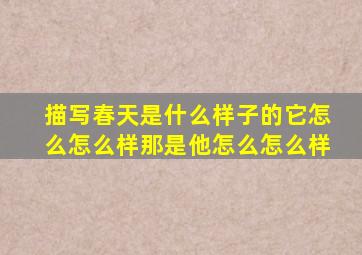 描写春天是什么样子的它怎么怎么样那是他怎么怎么样